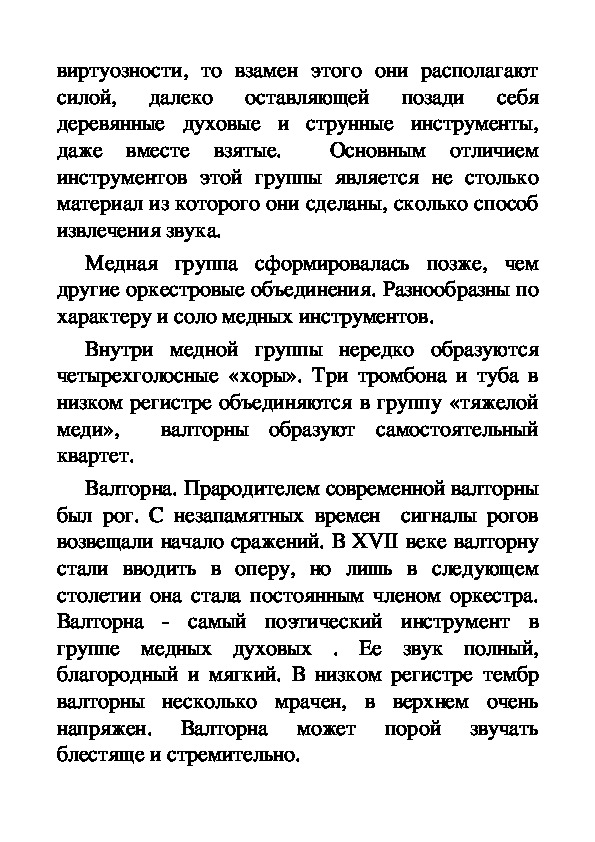 виртуозности, то взамен этого они располагают силой, далеко оставляющей позади себя деревянные духовые и струнные инструменты, даже вместе взятые. Основным отличием инструментов этой группы является не столько материал из которого они сделаны, сколько способ извлечения звука.

Медная группа сформировалась позже, чем другие оркестровые объединения. Разнообразны по характеру и соло медных инструментов.

Внутри медной группы нередко образуются четырехголосные «хоры». Три тромбона и туба в низком регистре объединяются в группу «тяжелой меди», валторны образуют самостоятельный квартет.

Валторна. Прародителем современной валторны был рог. С незапамятных времен сигналы рогов возвещали начало сражений. В XVII веке валторну стали вводить в оперу, но лишь в следующем столетии она стала постоянным членом оркестра. Валторна - самый поэтический инструмент в группе медных духовых . Ее звук полный, благородный и мягкий. В низком регистре тембр валторны несколько мрачен, в верхнем очень напряжен. Валторна может порой звучать блестяще и стремительно.